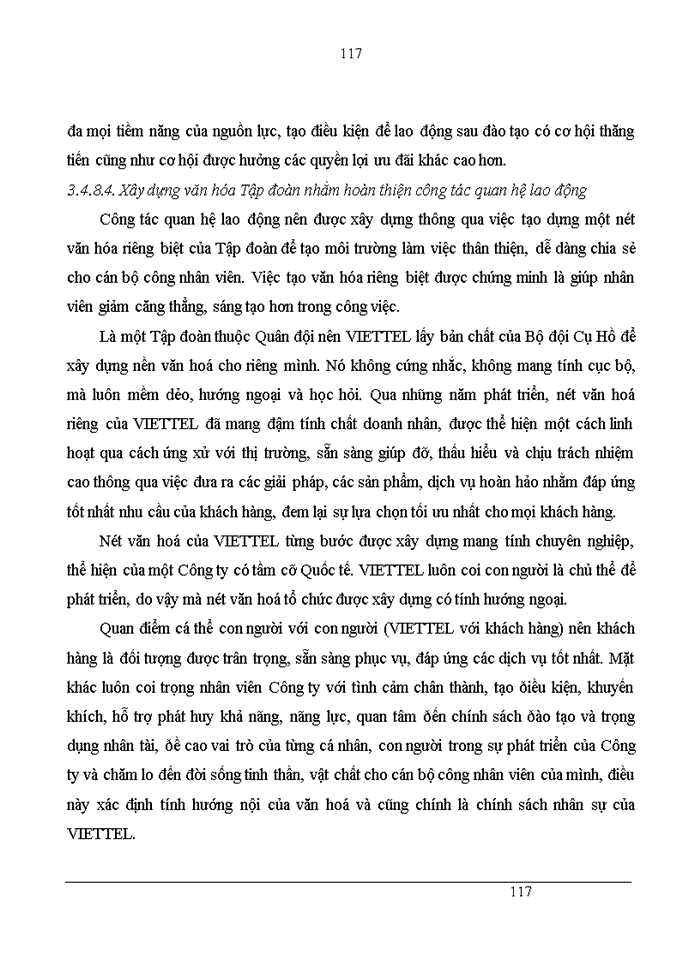 117

đa mọi tiềm năng của nguồn lực, tạo điều kiện để lao động sau đào tạo có cơ hội thăng tiến cũng như cơ hội được hưởng các quyền lợi ưu đãi khác cao hơn.

3.4.8.4. Xây dựng văn hóa Tập đoàn nhằm hoàn thiện công tác quan hệ lao động

Công tác quan hệ lao động nên được xây dựng thông qua việc tạo dựng một nét văn hóa riêng biệt của Tập đoàn để tạo môi trường làm việc thân thiện, dễ dàng chia sẻ cho cán bộ công nhân viên. Việc tạo văn hóa riêng biệt được chứng minh là giúp nhân viên giảm căng thẳng, sáng tạo hơn trong công việc.

Là một Tập đoàn thuộc Quân đội nên VIETTEL lấy bản chất của Bộ đội Cụ Hồ để xây dựng nền văn hoá cho riêng mình. Nó không cứng nhắc, không mang tính cục bộ, mà luôn mềm dẻo, hướng ngoại và học hỏi. Qua những năm phát triển, nét văn hoá riêng của VIETTEL đã mang đậm tính chất doanh nhân, được thể hiện một cách linh hoạt qua cách ứng xử với thị trường, sẵn sàng giúp đỡ, thấu hiểu và chịu trách nhiệm cao thông qua việc đưa ra các giải pháp, các sản phẩm, dịch vụ hoàn hảo nhằm đáp ứng tốt nhất nhu cầu của khách hàng, đem lại sự lựa chọn tối ưu nhất cho mọi khách hàng.

Nét văn hoá của VIETTEL từng bước được xây dựng mang tính chuyên nghiệp, thể hiện của một Công ty có tầm cỡ Quốc tế. VIETTEL luôn coi con người là chủ thể để phát triển, do vậy mà nét văn hoá tổ chức được xây dựng có tính hướng ngoại.

Quan điểm cá thể con người với con người (VIETTEL với khách hàng) nên khách hàng là đối tượng được trân trọng, sẵn sàng phục vụ, đáp ứng các dịch vụ tốt nhất. Mặt khác luôn coi trọng nhân viên Công ty với tình cảm chân thành, tạo điều kiện, khuyến khích, hỗ trợ phát huy khả năng, năng lực, quan tâm đến chính sách đào tạo và trọng dụng nhân tài, đề cao vai trò của từng cá nhân, con người trong sự phát triển của Công ty và chăm lo đến đời sống tinh thần, vật chất cho cán bộ công nhân viên của mình, điều này xác định tính hướng nội của văn hoá và cũng chính là chính sách nhân sự của VIETTEL.

117